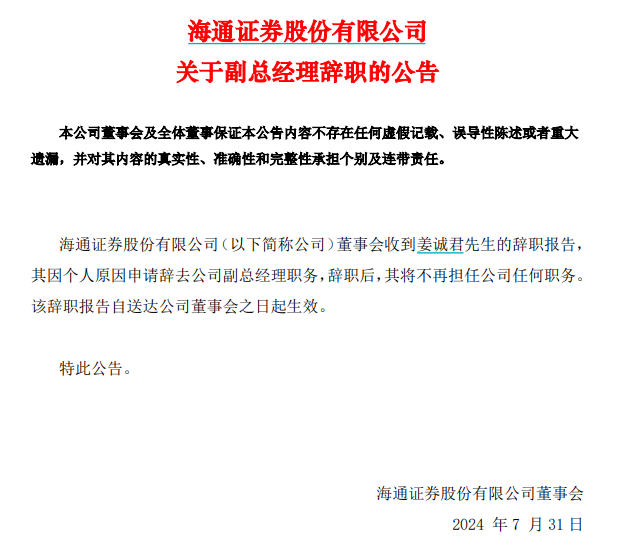 海通证券股份有限公司

关于副总经理辞职的公告

本公司董事会及全体董事保证本公告内容不存在任何虚假记载、误导性陈述或者重大遗漏，并对其内容的真实性、准确性和完整性承担个别及连带责任。

海通证券股份有限公司（以下简称公司）董事会收到姜诚君先生的辞职报告，其因个人原因申请辞去公司副总经理职务，辞职后，其将不再担任公司任何职务。该辞职报告自送达公司董事会之日起生效。

特此公告。

海通证券股份有限公司董事会

2024 年 7 月 31 日